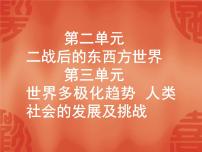 第二单元
二战后的东西方世界
第三单元
世界多极化趋势 人类社会的发展及挑战